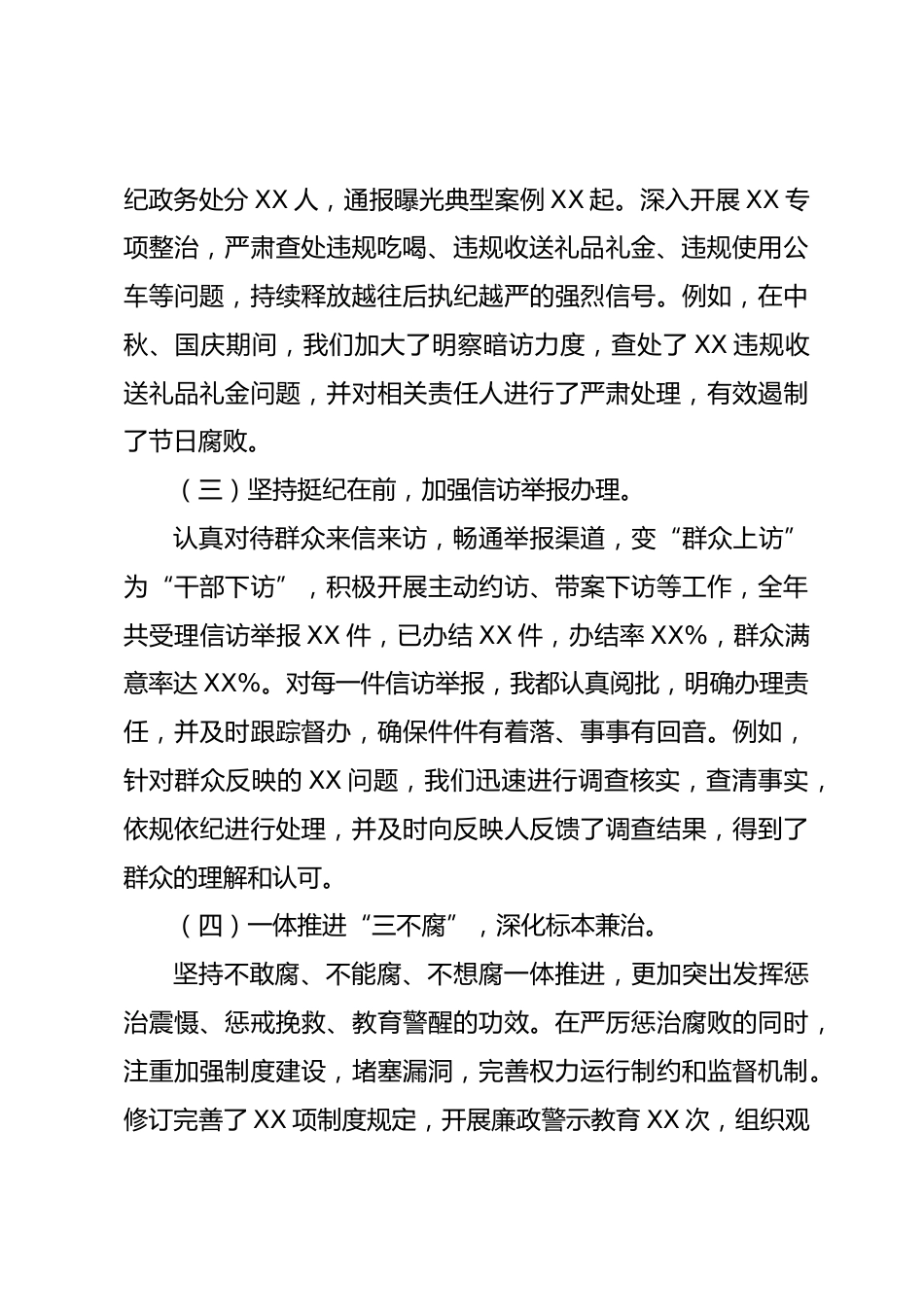 纪政务处分 XX 人，通报曝光典型案例 XX 起。深入开展 XX 专项整治，严肃查处违规吃喝、违规收送礼品礼金、违规使用公车等问题，持续释放越往后执纪越严的强烈信号。例如，在中秋、国庆期间，我们加大了明察暗访力度，查处了 XX 违规收送礼品礼金问题，并对相关责任人进行了严肃处理，有效遏制了节日腐败。

（三）坚持挺纪在前，加强信访举报办理。

认真对待群众来信来访，畅通举报渠道，变“群众上访”为“干部下访”，积极开展主动约访、带案下访等工作，全年共受理信访举报 XX 件，已办结 XX 件，办结率 XX%，群众满意率达 XX%。对每一件信访举报，我都认真阅批，明确办理责任，并及时跟踪督办，确保件件有着落、事事有回音。例如，针对群众反映的 XX 问题，我们迅速进行调查核实，查清事实，依规依纪进行处理，并及时向反映人反馈了调查结果，得到了群众的理解和认可。

（四）一体推进“三不腐”，深化标本兼治。

坚持不敢腐、不能腐、不想腐一体推进，更加突出发挥惩治震慑、惩戒挽救、教育警醒的功效。在严厉惩治腐败的同时，注重加强制度建设，堵塞漏洞，完善权力运行制约和监督机制。修订完善了 XX 项制度规定，开展廉政警示教育 XX 次，组织观